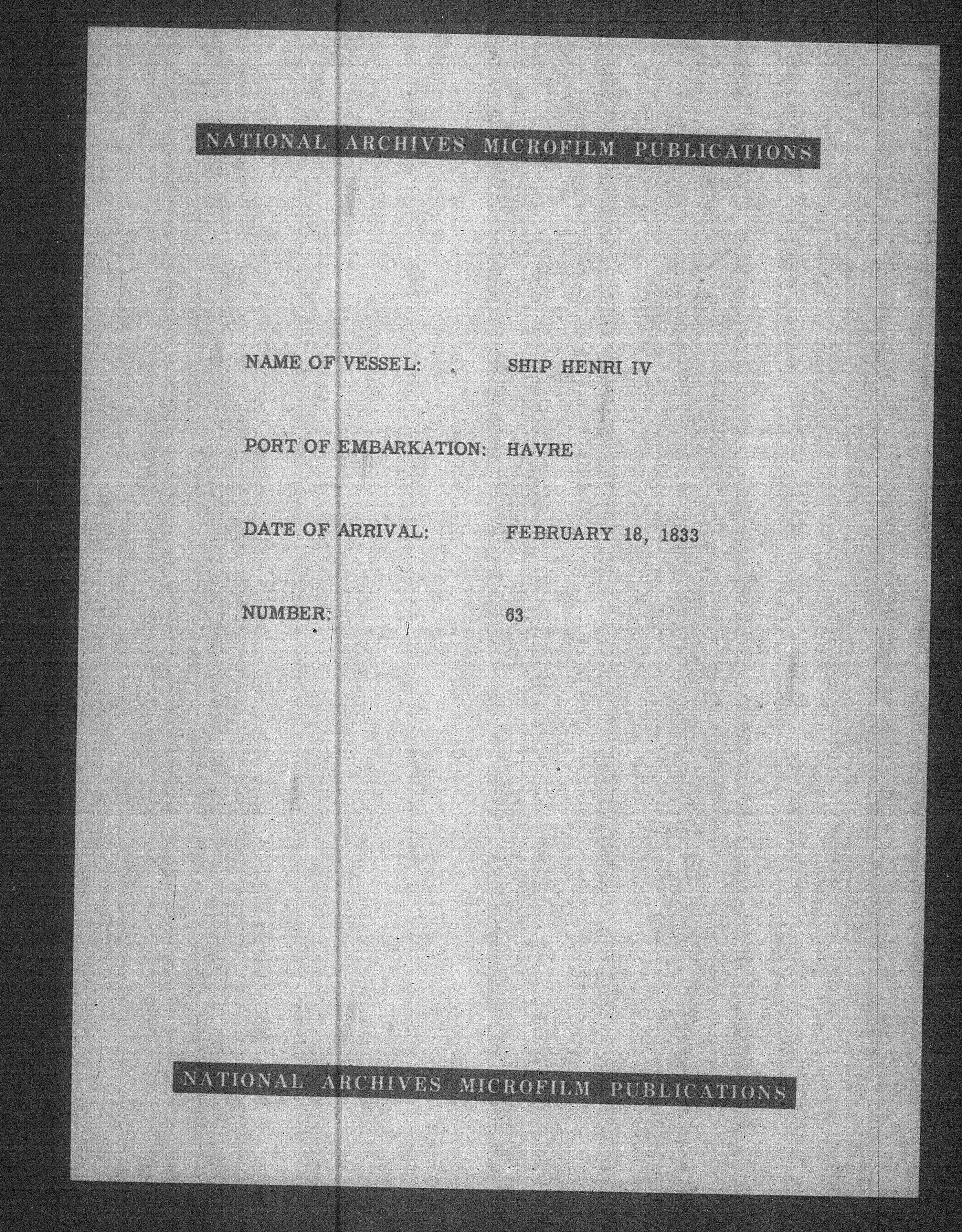 NATIONAL ARCHIVES MICROFILM PUBLICATIONS

NAME OF VESSEL: SHIP HENRI IV

PORT OF EMBARKATION: HAVRE

DATE OF ARRIVAL: FEBRUARY 18, 1833

NUMBER: 63

NATIONAL ARCHIVES MICROFILM PUBLICATIONS